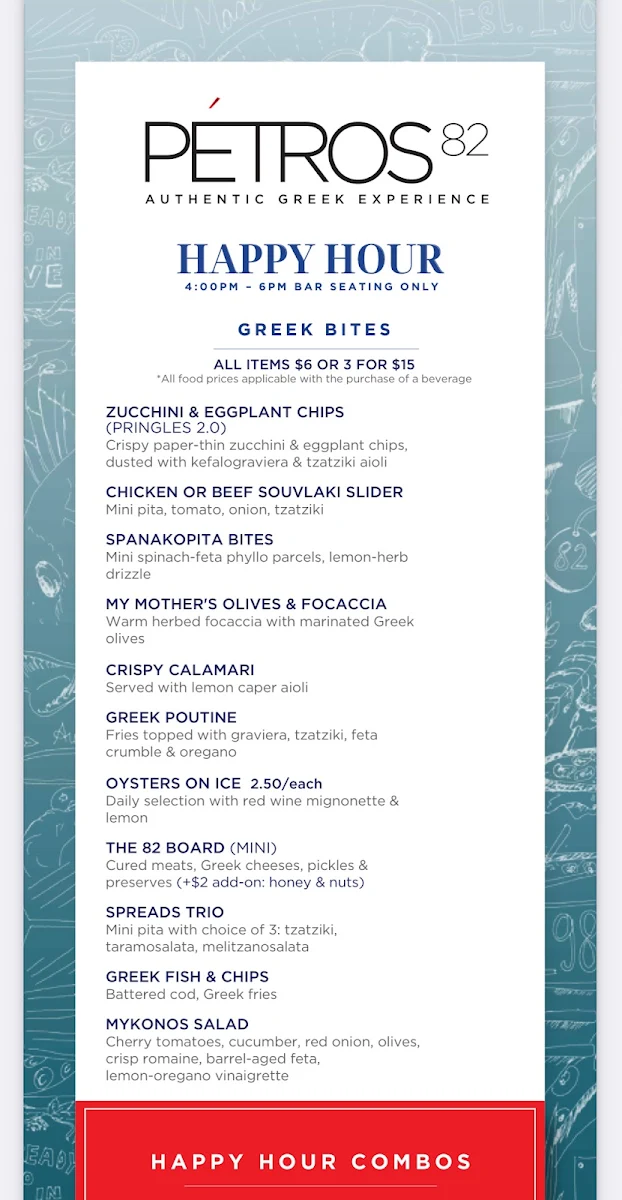 PÉTROS 82
AUTHENTIC GREEK EXPERIENCE

HAPPY HOUR
4:00PM – 6PM BAR SEATING ONLY

GREEK BITES

ALL ITEMS $6 OR 3 FOR $15
*All food prices applicable with the purchase of a beverage

ZUCCHINI & EGGPLANT CHIPS (PRINGLES 2.0)
Crispy paper-thin zucchini & eggplant chips, dusted with kefalograviera & tzatziki aioli

CHICKEN OR BEEF SOUVLAKI SLIDER
Mini pita, tomato, onion, tzatziki

SPANAKOPITA BITES
Mini spinach-feta phyllo parcels, lemon-herb drizzle

MY MOTHER'S OLIVES & FOCACCIA
Warm herbed focaccia with marinated Greek olives

CRISPY CALAMARI
Served with lemon caper aioli

GREEK POUTINE
Fries topped with graviera, tzatziki, feta crumble & oregano

OYSTERS ON ICE 2.50/each
Daily selection with red wine mignonette & lemon

THE 82 BOARD (MINI)
Cured meats, Greek cheeses, pickles & preserves (+$2 add-on: honey & nuts)

SPREADS TRIO
Mini pita with choice of 3: tzatziki, taramosalata, melitzanosalata

GREEK FISH & CHIPS
Battered cod, Greek fries

MYKONOS SALAD
Cherry tomatoes, cucumber, red onion, olives, crisp romaine, barrel-aged feta, lemon-oregano vinaigrette

HAPPY HOUR COMBOS